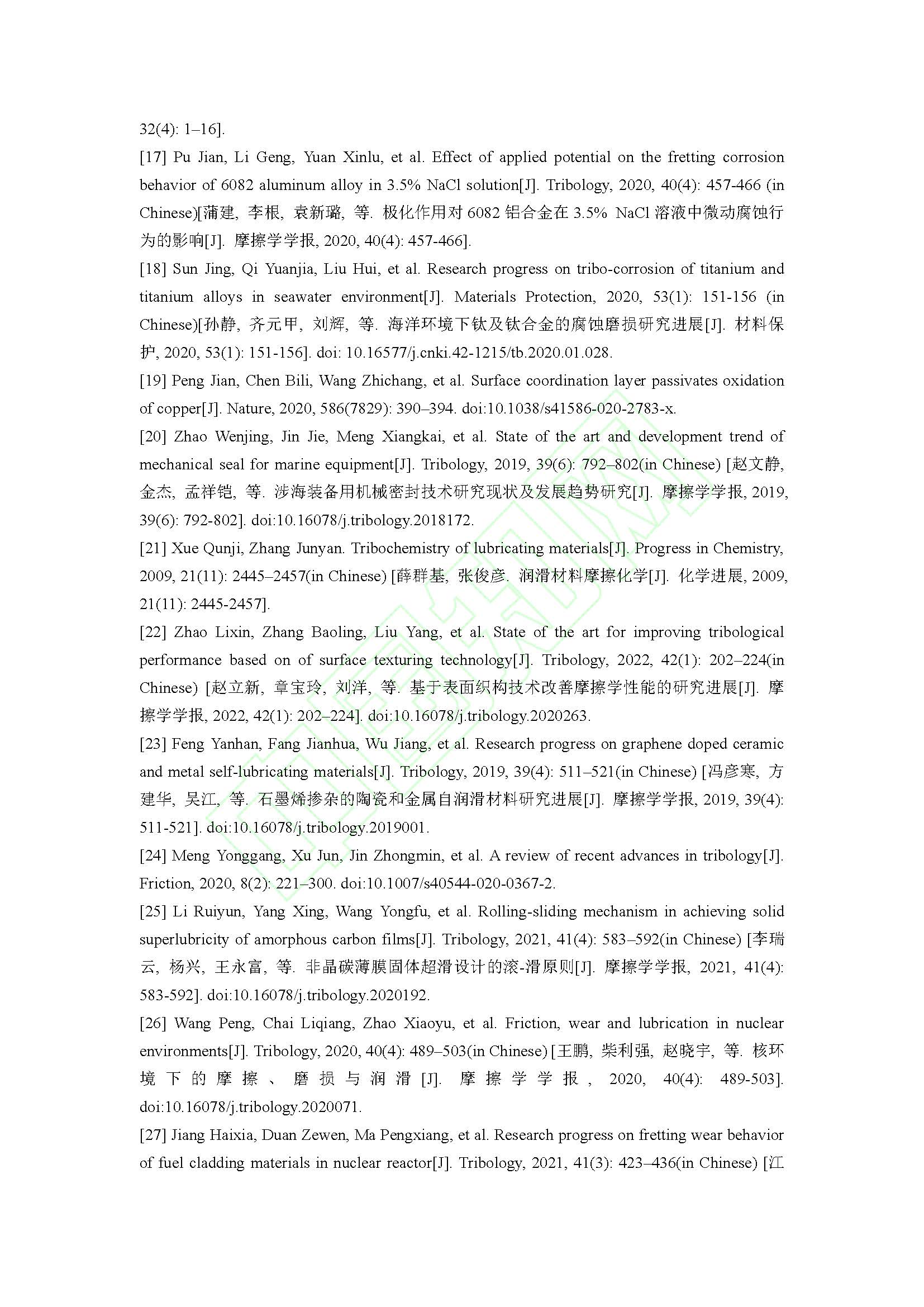 32(4): 1–16].

[17] Pu Jian, Li Geng, Yuan Xinlu, et al. Effect of applied potential on the fretting corrosion behavior of 6082 aluminum alloy in 3.5% NaCl solution[J]. Tribology, 2020, 40(4): 457-466 (in Chinese)[蒲建, 李根, 袁新璐, 等. 极化作用对 6082 铝合金在 3.5% NaCl 溶液中微动腐蚀行为的影响[J]. 摩擦学学报, 2020, 40(4): 457-466].

[18] Sun Jing, Qi Yuanjia, Liu Hui, et al. Research progress on tribo-corrosion of titanium and titanium alloys in seawater environment[J]. Materials Protection, 2020, 53(1): 151-156 (in Chinese)[孙静, 齐元甲, 刘辉, 等. 海洋环境下钛及钛合金的腐蚀磨损研究进展[J]. 材料保护, 2020, 53(1): 151-156]. doi: 10.16577/j.cnki.42-1215/tb.2020.01.028.

[19] Peng Jian, Chen Bili, Wang Zhichang, et al. Surface coordination layer passivates oxidation of copper[J]. Nature, 2020, 586(7829): 390–394. doi:10.1038/s41586-020-2783-x.

[20] Zhao Wenjing, Jin Jie, Meng Xiangkai, et al. State of the art and development trend of mechanical seal for marine equipment[J]. Tribology, 2019, 39(6): 792–802(in Chinese) [赵文静, 金杰, 孟祥铠, 等. 涉海装备用机械密封技术研究现状及发展趋势研究[J]. 摩擦学学报, 2019, 39(6): 792-802]. doi:10.16078/j.tribology.2018172.

[21] Xue Qunji, Zhang Junyan. Tribochemistry of lubricating materials[J]. Progress in Chemistry, 2009, 21(11): 2445–2457(in Chinese) [薛群基, 张俊彦. 润滑材料摩擦化学[J]. 化学进展, 2009, 21(11): 2445-2457].

[22] Zhao Lixin, Zhang Baoling, Liu Yang, et al. State of the art for improving tribological performance based on of surface texturing technology[J]. Tribology, 2022, 42(1): 202–224(in Chinese) [赵立新, 章宝玲, 刘洋, 等. 基于表面织构技术改善摩擦学性能的研究进展[J]. 摩擦学学报, 2022, 42(1): 202–224]. doi:10.16078/j.tribology.2020263.

[23] Feng Yanhan, Fang Jianhua, Wu Jiang, et al. Research progress on graphene doped ceramic and metal self-lubricating materials[J]. Tribology, 2019, 39(4): 511–521(in Chinese) [冯彦寒, 方建华, 吴江, 等. 石墨烯掺杂的陶瓷和金属自润滑材料研究进展[J]. 摩擦学学报, 2019, 39(4): 511-521]. doi:10.16078/j.tribology.2019001.

[24] Meng Yonggang, Xu Jun, Jin Zhongmin, et al. A review of recent advances in tribology[J]. Friction, 2020, 8(2): 221–300. doi:10.1007/s40544-020-0367-2.

[25] Li Ruiyun, Yang Xing, Wang Yongfu, et al. Rolling-sliding mechanism in achieving solid superlubricity of amorphous carbon films[J]. Tribology, 2021, 41(4): 583–592(in Chinese) [李瑞云, 杨兴, 王永富, 等. 非晶碳薄膜固体超滑设计的滚-滑原则[J]. 摩擦学学报, 2021, 41(4): 583-592]. doi:10.16078/j.tribology.2020192.

[26] Wang Peng, Chai Liqiang, Zhao Xiaoyu, et al. Friction, wear and lubrication in nuclear environments[J]. Tribology, 2020, 40(4): 489–503(in Chinese) [王鹏, 柴利强, 赵晓宇, 等. 核环境下的摩擦、磨损与润滑[J]. 摩擦学学报, 2020, 40(4): 489-503]. doi:10.16078/j.tribology.2020071.

[27] Jiang Haixia, Duan Zewen, Ma Pengxiang, et al. Research progress on fretting wear behavior of fuel cladding materials in nuclear reactor[J]. Tribology, 2021, 41(3): 423–436(in Chinese) [江